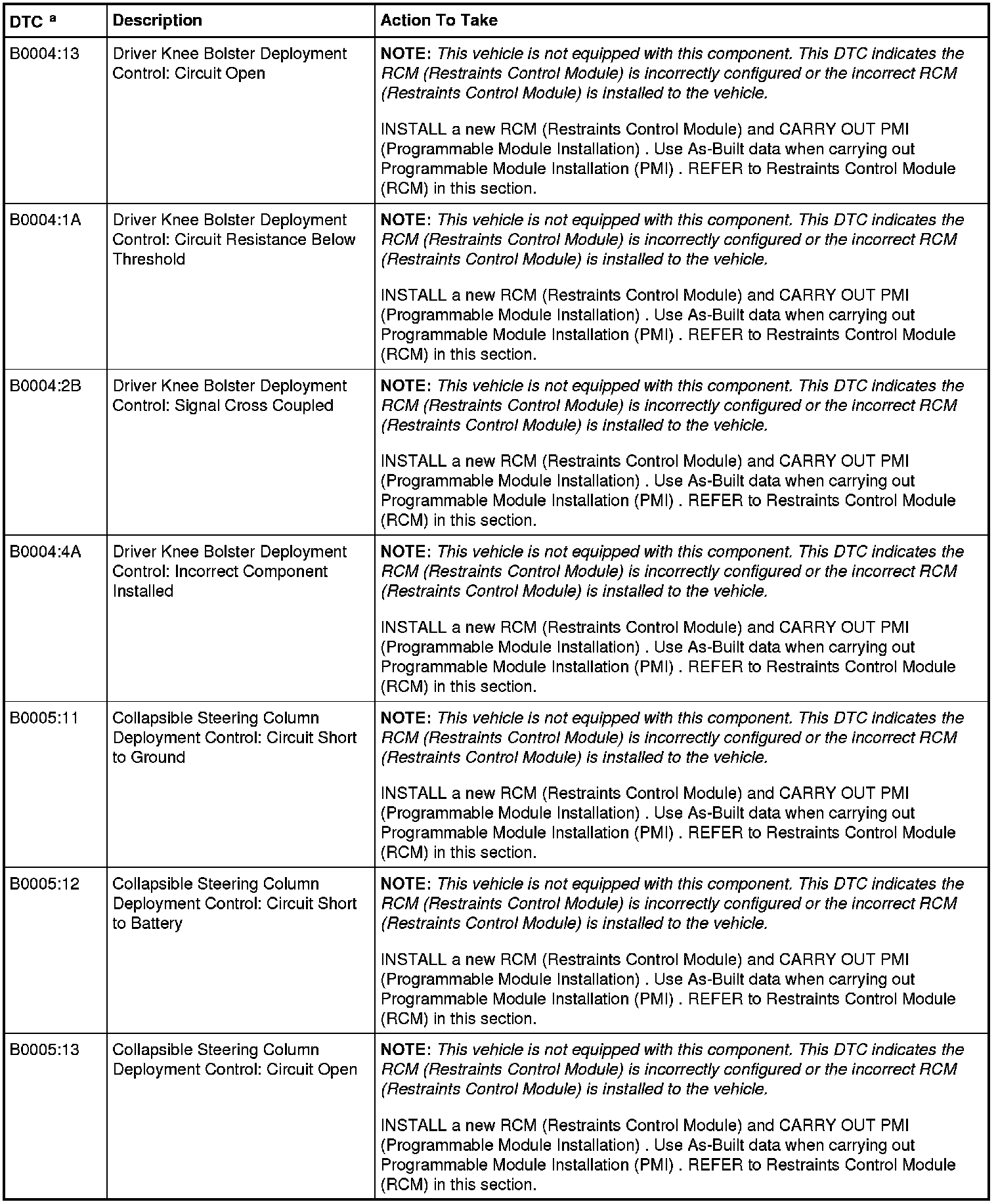 | DTC $^a$ | Description | Action To Take |
|---|---|---|
| B0004:13 | Driver Knee Bolster Deployment Control: Circuit Open | NOTE: This vehicle is not equipped with this component. This DTC indicates the RCM (Restraints Control Module) is incorrectly configured or the incorrect RCM (Restraints Control Module) is installed to the vehicle. INSTALL a new RCM (Restraints Control Module) and CARRY OUT PMI (Programmable Module Installation) . Use As-Built data when carrying out Programmable Module Installation (PMI) . REFER to Restraints Control Module (RCM) in this section. |
| B0004:1A | Driver Knee Bolster Deployment Control: Circuit Resistance Below Threshold | NOTE: This vehicle is not equipped with this component. This DTC indicates the RCM (Restraints Control Module) is incorrectly configured or the incorrect RCM (Restraints Control Module) is installed to the vehicle. INSTALL a new RCM (Restraints Control Module) and CARRY OUT PMI (Programmable Module Installation) . Use As-Built data when carrying out Programmable Module Installation (PMI) . REFER to Restraints Control Module (RCM) in this section. |
| B0004:2B | Driver Knee Bolster Deployment Control: Signal Cross Coupled | NOTE: This vehicle is not equipped with this component. This DTC indicates the RCM (Restraints Control Module) is incorrectly configured or the incorrect RCM (Restraints Control Module) is installed to the vehicle. INSTALL a new RCM (Restraints Control Module) and CARRY OUT PMI (Programmable Module Installation) . Use As-Built data when carrying out Programmable Module Installation (PMI) . REFER to Restraints Control Module (RCM) in this section. |
| B0004:4A | Driver Knee Bolster Deployment Control: Incorrect Component Installed | NOTE: This vehicle is not equipped with this component. This DTC indicates the RCM (Restraints Control Module) is incorrectly configured or the incorrect RCM (Restraints Control Module) is installed to the vehicle. INSTALL a new RCM (Restraints Control Module) and CARRY OUT PMI (Programmable Module Installation) . Use As-Built data when carrying out Programmable Module Installation (PMI) . REFER to Restraints Control Module (RCM) in this section. |
| B0005:11 | Collapsible Steering Column Deployment Control: Circuit Short to Ground | NOTE: This vehicle is not equipped with this component. This DTC indicates the RCM (Restraints Control Module) is incorrectly configured or the incorrect RCM (Restraints Control Module) is installed to the vehicle. INSTALL a new RCM (Restraints Control Module) and CARRY OUT PMI (Programmable Module Installation) . Use As-Built data when carrying out Programmable Module Installation (PMI) . REFER to Restraints Control Module (RCM) in this section. |
| B0005:12 | Collapsible Steering Column Deployment Control: Circuit Short to Battery | NOTE: This vehicle is not equipped with this component. This DTC indicates the RCM (Restraints Control Module) is incorrectly configured or the incorrect RCM (Restraints Control Module) is installed to the vehicle. INSTALL a new RCM (Restraints Control Module) and CARRY OUT PMI (Programmable Module Installation) . Use As-Built data when carrying out Programmable Module Installation (PMI) . REFER to Restraints Control Module (RCM) in this section. |
| B0005:13 | Collapsible Steering Column Deployment Control: Circuit Open | NOTE: This vehicle is not equipped with this component. This DTC indicates the RCM (Restraints Control Module) is incorrectly configured or the incorrect RCM (Restraints Control Module) is installed to the vehicle. INSTALL a new RCM (Restraints Control Module) and CARRY OUT PMI (Programmable Module Installation) . Use As-Built data when carrying out Programmable Module Installation (PMI) . REFER to Restraints Control Module (RCM) in this section. |